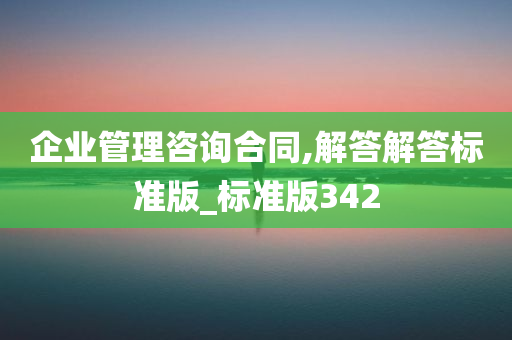 企业管理咨询合同,解答解答标准版_标准版342